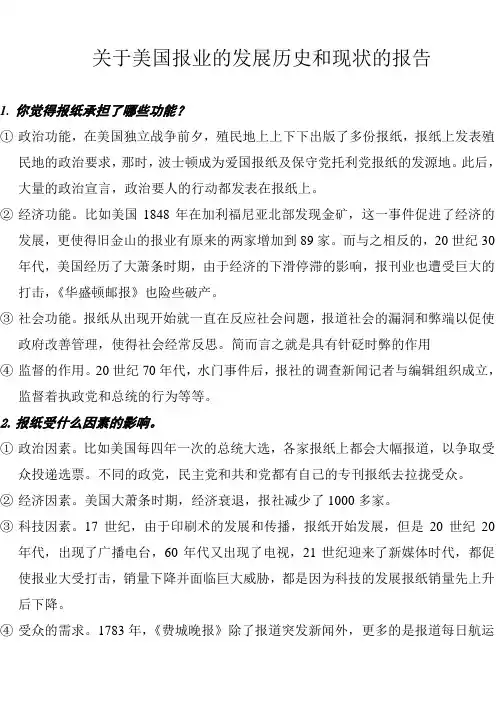 关于美国报业的发展历史和现状的报告

1. 你觉得报纸承担了哪些功能？

① 政治功能，在美国独立战争前夕，殖民地上上下下出版了多份报纸，报纸上发表殖民地的政治要求，那时，波士顿成为爱国报纸及保守党托利党报纸的发源地。此后，大量的政治宣言，政治要人的行动都发表在报纸上。

② 经济功能。比如美国 1848 年在加利福尼亚北部发现金矿，这一事件促进了经济的发展，更使得旧金山的报业有原来的两家增加到 89 家。而与之相反的，20 世纪 30 年代，美国经历了大萧条时期，由于经济的下滑停滞的影响，报刊业也遭受巨大的打击，《华盛顿邮报》也险些破产。

③ 社会功能。报纸从出现开始就一直在反应社会问题，报道社会的漏洞和弊端以促使政府改善管理，使得社会经常反思。简而言之就是具有针砭时弊的作用

④ 监督的作用。20 世纪 70 年代，水门事件后，报社的调查新闻记者与编辑组织成立，监督着执政党和总统的行为等等。

2. 报纸受什么因素的影响。

① 政治因素。比如美国每四年一次的总统大选，各家报纸上都会大幅报道，以争取受众投递选票。不同的政党，民主党和共和党都有自己的专刊报纸去拉拢受众。

② 经济因素。美国大萧条时期，经济衰退，报社减少了 1000 多家。

③ 科技因素。17 世纪，由于印刷术的发展和传播，报纸开始发展，但是 20 世纪 20 年代，出现了广播电台，60 年代又出现了电视，21 世纪迎来了新媒体时代，都促使报业大受打击，销量下降并面临巨大威胁，都是因为科技的发展报纸销量先上升后下降。

④ 受众的需求。1783 年，《费城晚报》除了报道突发新闻外，更多的是报道每日航运